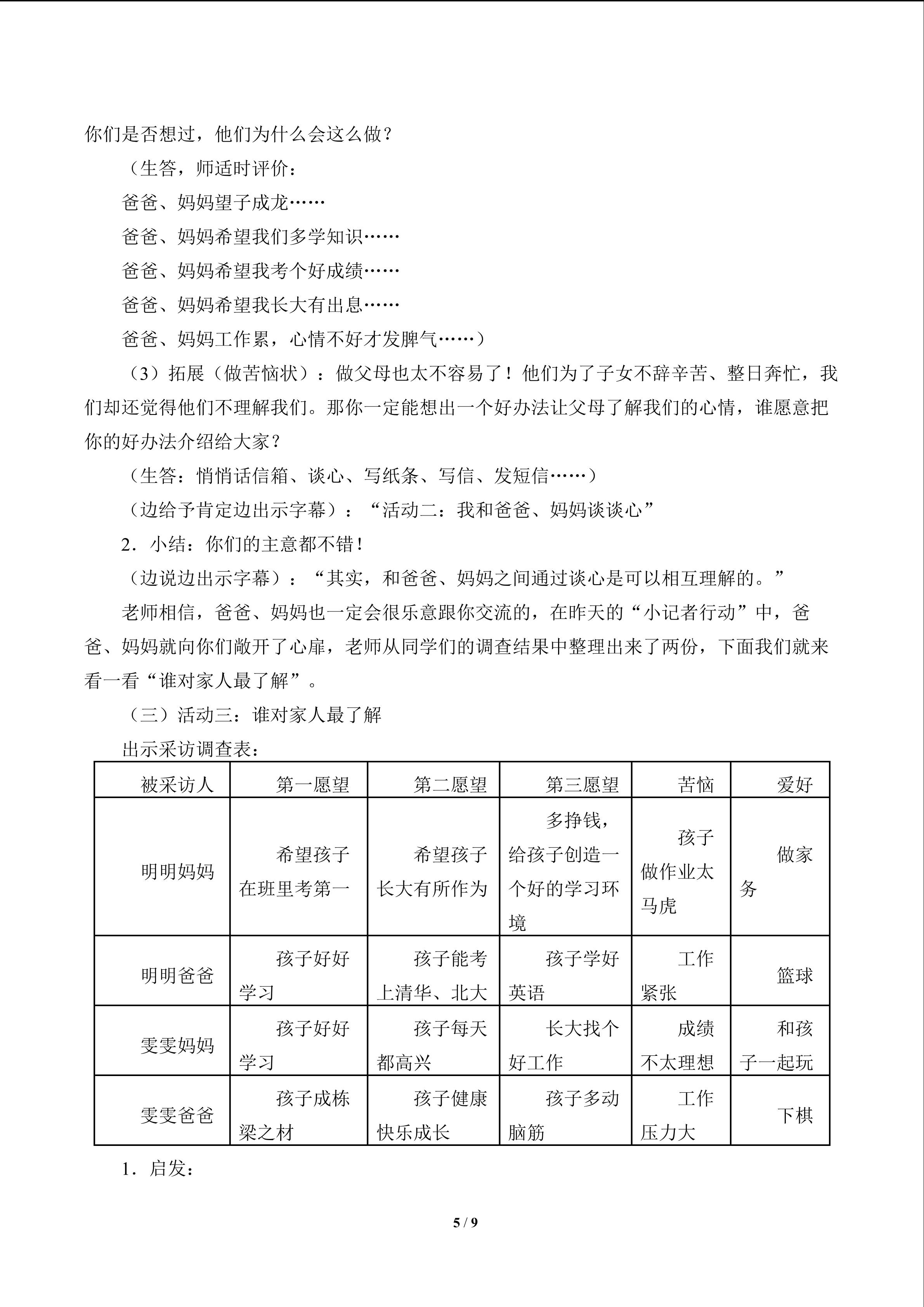 你们是否想过，他们为什么会这么做？

（生答，师适时评价：

爸爸、妈妈望子成龙……

爸爸、妈妈希望我们多学知识……

爸爸、妈妈希望我考个好成绩……

爸爸、妈妈希望我长大有出息……

爸爸、妈妈工作累，心情不好才发脾气……）

（3）拓展（做苦恼状）：做父母也太不容易了！他们为了子女不辞辛苦、整日奔忙，我们却还觉得他们不理解我们。那你一定能想出一个好办法让父母了解我们的心情，谁愿意把你的好办法介绍给大家？

（生答：悄悄话信箱、谈心、写纸条、写信、发短信……）

（边给予肯定边出示字幕）：“活动二：我和爸爸、妈妈谈谈心”

2．小结：你们的主意都不错！

（边说边出示字幕）：“其实，和爸爸、妈妈之间通过谈心是可以相互理解的。”

老师相信，爸爸、妈妈也一定会很乐意跟你交流的，在昨天的“小记者行动”中，爸爸、妈妈就向你们敞开了心扉，老师从同学们的调查结果中整理出来了两份，下面我们就来看一看“谁对家人最了解”。

（三）活动三：谁对家人最了解

出示采访调查表：

| 被采访人 | 第一愿望 | 第二愿望 | 第三愿望 | 苦恼 | 爱好 |
|---|---|---|---|---|---|
| 明明妈妈 | 希望孩子在班里考第一 | 希望孩子长大有所作为 | 多挣钱，给孩子创造一个好的学习环境 | 孩子做作业太马虎 | 做家务 |
| 明明爸爸 | 孩子好好学习 | 孩子能考上清华、北大 | 孩子学好英语 | 工作紧张 | 篮球 |
| 雯雯妈妈 | 孩子好好学习 | 孩子每天都高兴 | 长大找个好工作 | 成绩不太理想 | 和孩子一起玩 |
| 雯雯爸爸 | 孩子成栋梁之材 | 孩子健康快乐成长 | 孩子多动脑筋 | 工作压力大 | 下棋 |

1．启发：

5 / 9